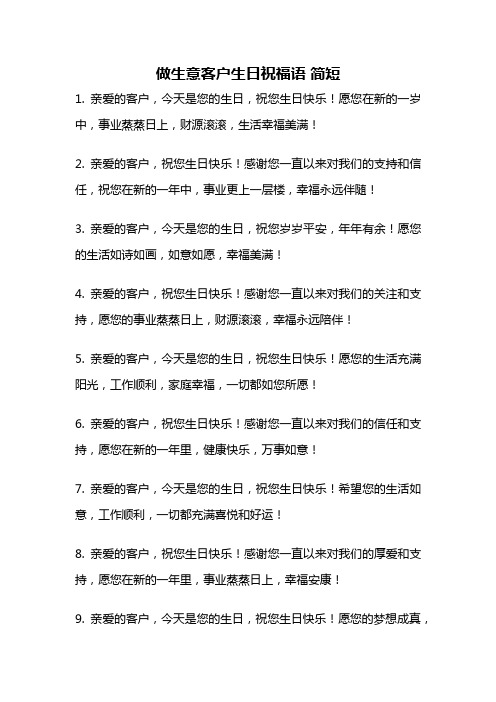 做生意客户生日祝福语 简短

1. 亲爱的客户，今天是您的生日，祝您生日快乐！愿您在新的一岁中，事业蒸蒸日上，财源滚滚，生活幸福美满！

2. 亲爱的客户，祝您生日快乐！感谢您一直以来对我们的支持和信任，祝您在新的一年中，事业更上一层楼，幸福永远伴随！

3. 亲爱的客户，今天是您的生日，祝您岁岁平安，年年有余！愿您的生活如诗如画，如意如愿，幸福美满！

4. 亲爱的客户，祝您生日快乐！感谢您一直以来对我们的关注和支持，愿您的事业蒸蒸日上，财源滚滚，幸福永远陪伴！

5. 亲爱的客户，今天是您的生日，祝您生日快乐！愿您的生活充满阳光，工作顺利，家庭幸福，一切都如您所愿！

6. 亲爱的客户，祝您生日快乐！感谢您一直以来对我们的信任和支持，愿您在新的一年里，健康快乐，万事如意！

7. 亲爱的客户，今天是您的生日，祝您生日快乐！希望您的生活如意，工作顺利，一切都充满喜悦和好运！

8. 亲爱的客户，祝您生日快乐！感谢您一直以来对我们的厚爱和支持，愿您在新的一年里，事业蒸蒸日上，幸福安康！

9. 亲爱的客户，今天是您的生日，祝您生日快乐！愿您的梦想成真，